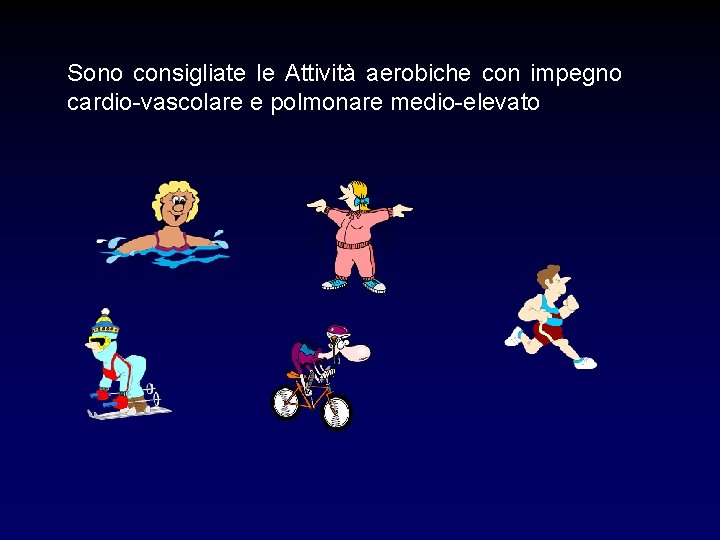 Sono consigliate le Attività aerobiche con impegno cardio-vascolare e polmonare medio-elevato